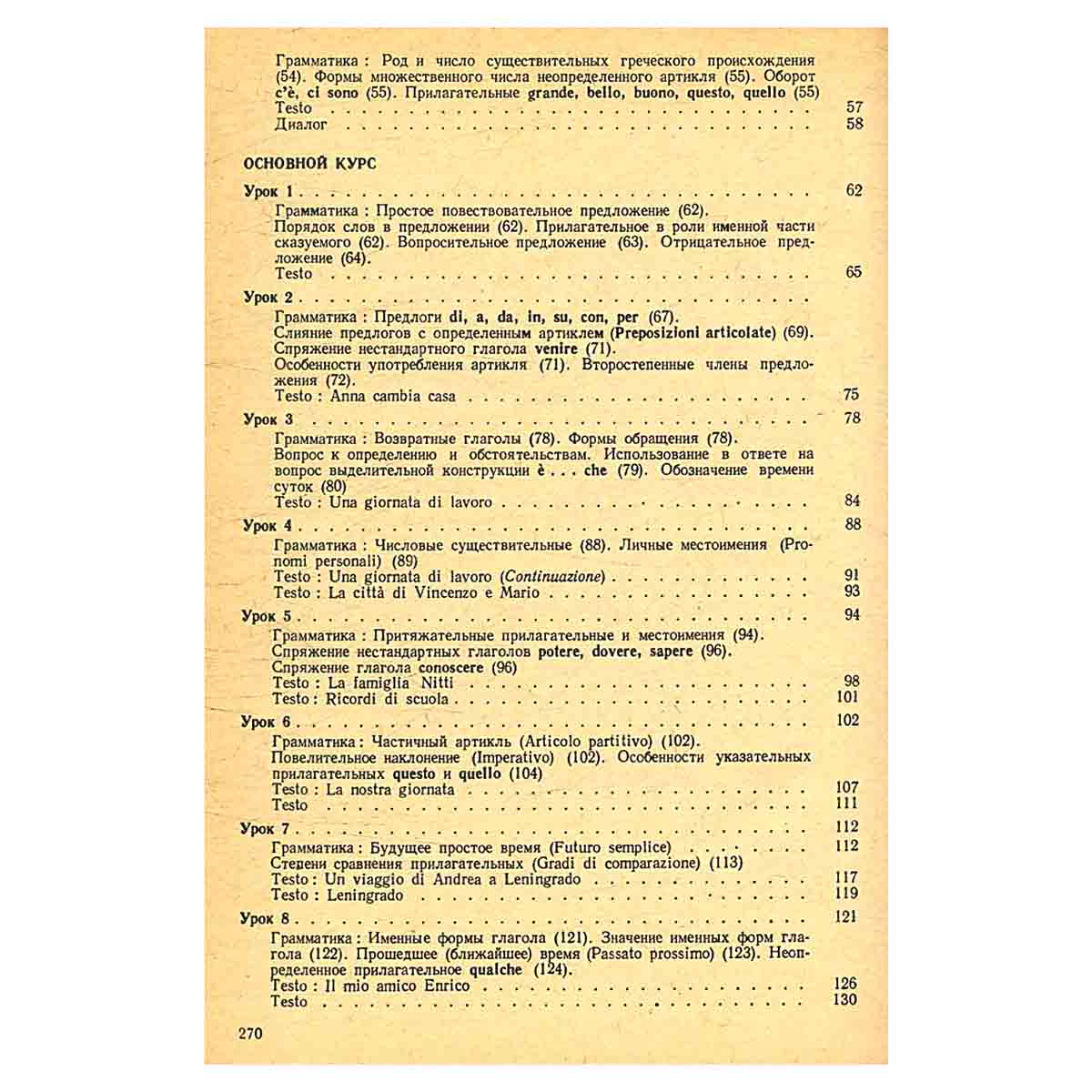 Грамматика : Род и число существительных греческого происхождения (54). Формы множественного числа неопределенного артикля (55). Оборот c'è, ci sono (55). Прилагательные grande, bello, buono, questo, quello (55)
Testo 57
Диалог 58

ОСНОВНОЙ КУРС

Урок 1 62
Грамматика : Простое повествовательное предложение (62).
Порядок слов в предложении (62). Прилагательное в роли именной части сказуемого (62). Вопросительное предложение (63). Отрицательное предложение (64).
Testo 65

Урок 2
Грамматика : Предлоги di, a, da, in, su, con, per (67).
Слияние предлогов с определенным артиклем (Preposizioni articolate) (69).
Спряжение нестандартного глагола venire (71).
Особенности употребления артикля (71). Второстепенные члены предложения (72).
Testo : Anna cambia casa 75

Урок 3 78
Грамматика : Возвратные глаголы (78). Формы обращения (78).
Вопрос к определению и обстоятельствам. Использование в ответе на вопрос выделительной конструкции è . . . che (79). Обозначение времени суток (80)
Testo : Una giornata di lavoro 84

Урок 4 88
Грамматика : Числовые существительные (88). Личные местоимения (Pronomi personali) (89)
Testo : Una giornata di lavoro (Continuazione) 91
Testo : La città di Vincenzo e Mario 93

Урок 5 94
Грамматика : Притяжательные прилагательные и местоимения (94).
Спряжение нестандартных глаголов potere, dovere, sapere (96).
Спряжение глагола conoscere (96)
Testo : La famiglia Nitti 98
Testo : Ricordi di scuola 101

Урок 6 102
Грамматика : Частичный артикль (Articolo partitivo) (102).
Повелительное наклонение (Imperativo) (102). Особенности указательных прилагательных questo и quello (104)
Testo : La nostra giornata 107
Testo 111

Урок 7 112
Грамматика : Будущее простое время (Futuro semplice) 112
Степени сравнения прилагательных (Gradi di comparazione) (113)
Testo : Un viaggio di Andrea a Leningrado 117
Testo : Leningrado 119

Урок 8 121
Грамматика : Именные формы глагола (121). Значение именных форм глагола (122). Прошедшее (ближайшее) время (Passato prossimo) (123). Неопределенное прилагательное qualche (124).
Testo : Il mio amico Enrico 126
Testo 130

270